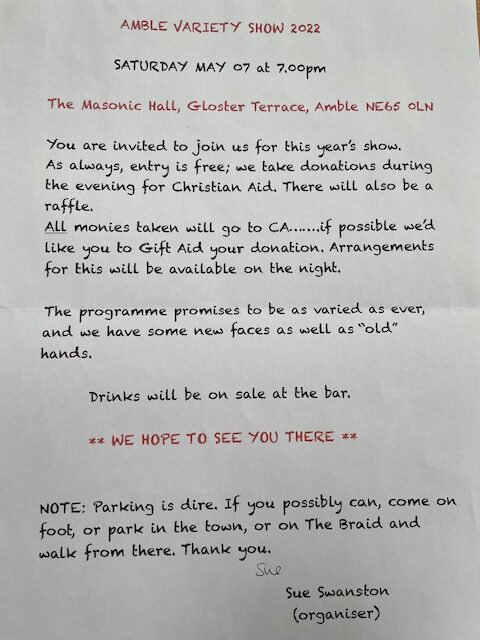 AMBLE VARIETY SHOW 2022

SATURDAY MAY 07 at 7.00pm

The Masonic Hall, Gloster Terrace, Amble NE65 OLN

You are invited to join us for this year's show. As always, entry is free; we take donations during the evening for Christian Aid. There will also be a raffle.
All monies taken will go to CA......if possible we'd like you to Gift Aid your donation. Arrangements for this will be available on the night.

The programme promises to be as varied as ever, and we have some new faces as well as "old" hands.

Drinks will be on sale at the bar.

** WE HOPE TO SEE YOU THERE **

NOTE: Parking is dire. If you possibly can, come on foot, or park in the town, or on The Braid and walk from there. Thank you.

Sue

Sue Swanston
(organiser)